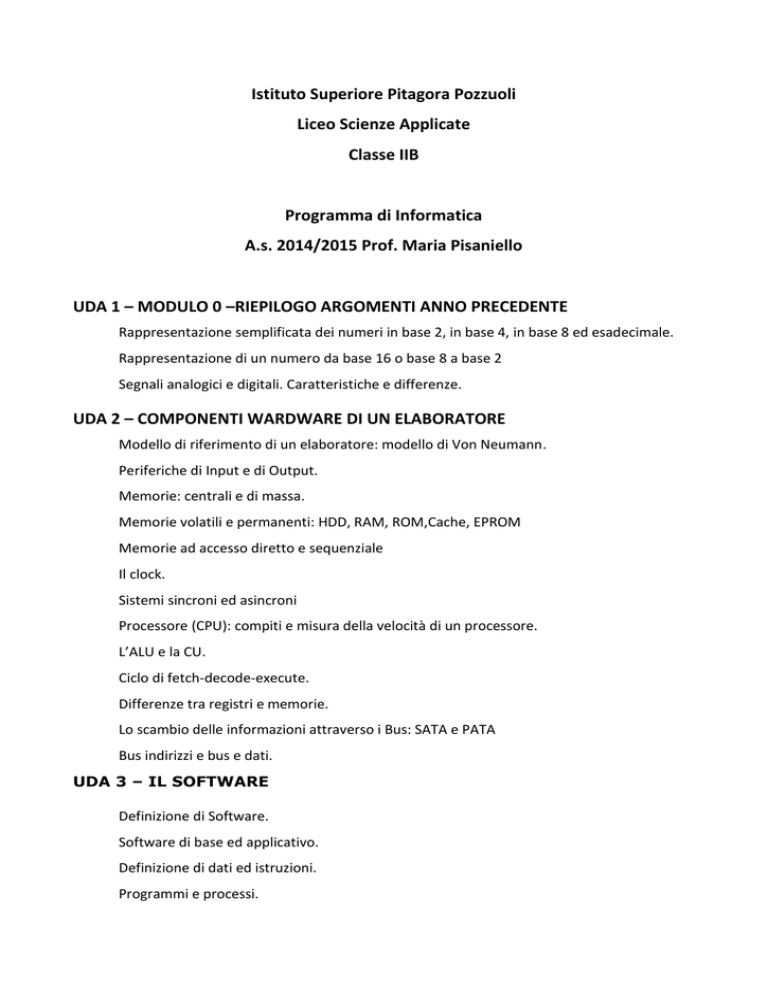 Istituto Superiore Pitagora Pozzuoli

Liceo Scienze Applicate

Classe IIB

Programma di Informatica

A.s. 2014/2015 Prof. Maria Pisaniello

UDA 1 – MODULO 0 –RIEPILOGO ARGOMENTI ANNO PRECEDENTE

Rappresentazione semplificata dei numeri in base 2, in base 4, in base 8 ed esadecimale.

Rappresentazione di un numero da base 16 o base 8 a base 2

Segnali analogici e digitali. Caratteristiche e differenze.

UDA 2 – COMPONENTI WARDWARE DI UN ELABORATORE

Modello di riferimento di un elaboratore: modello di Von Neumann.

Periferiche di Input e di Output.

Memorie: centrali e di massa.

Memorie volatili e permanenti: HDD, RAM, ROM,Cache, EPROM

Memorie ad accesso diretto e sequenziale

Il clock.

Sistemi sincroni ed asincroni

Processore (CPU): compiti e misura della velocità di un processore.

L'ALU e la CU.

Ciclo di fetch-decode-execute.

Differenze tra registri e memorie.

Lo scambio delle informazioni attraverso i Bus: SATA e PATA

Bus indirizzi e bus e dati.

UDA 3 – IL SOFTWARE

Definizione di Software.

Software di base ed applicativo.

Definizione di dati ed istruzioni.

Programmi e processi.